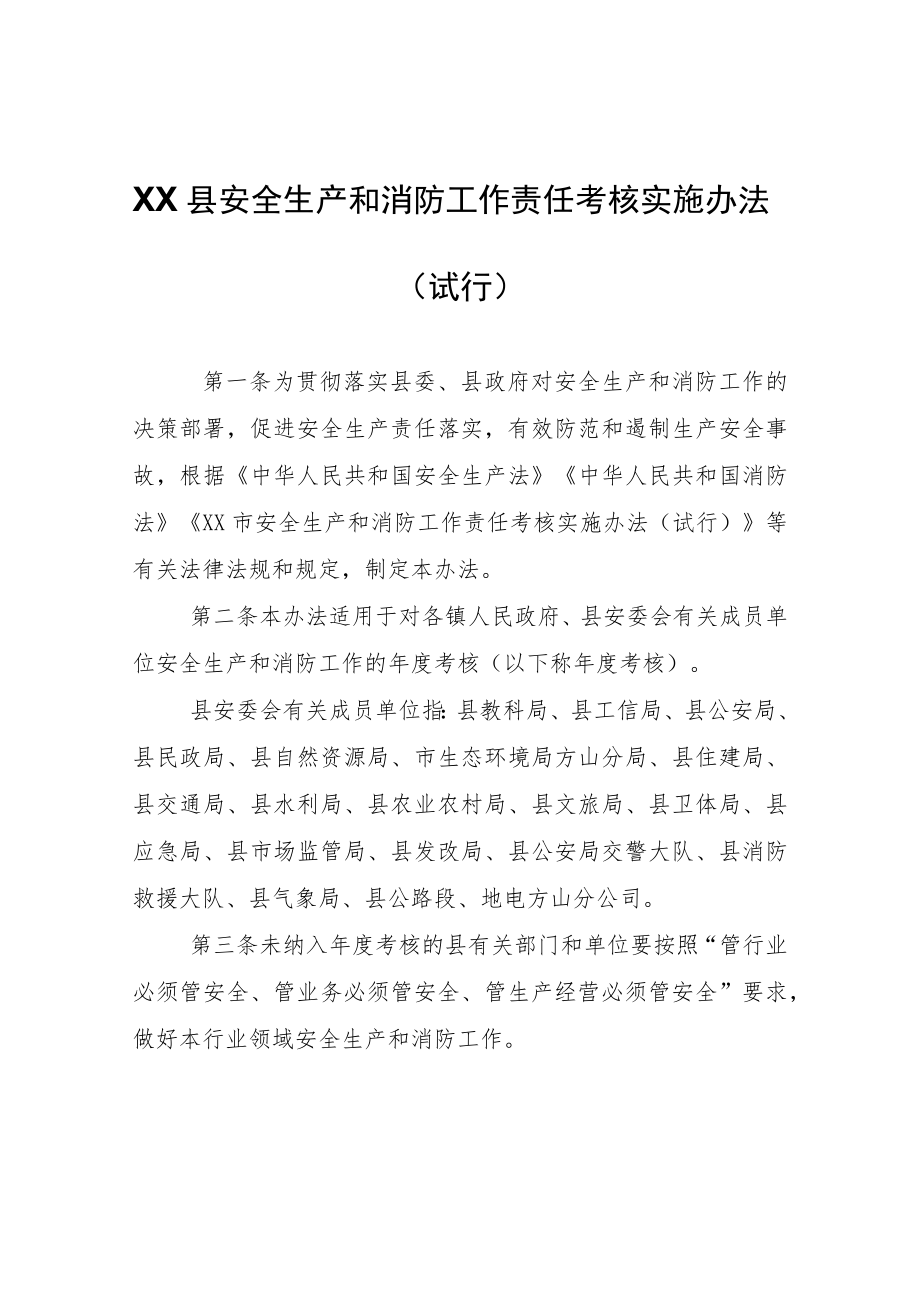 XX县安全生产和消防工作责任考核实施办法

（试行）

第一条为贯彻落实县委、县政府对安全生产和消防工作的决策部署，促进安全生产责任落实，有效防范和遏制生产安全事故，根据《中华人民共和国安全生产法》《中华人民共和国消防法》《XX市安全生产和消防工作责任考核实施办法（试行）》等有关法律法规和规定，制定本办法。

第二条本办法适用于对各镇人民政府、县安委会有关成员单位安全生产和消防工作的年度考核（以下称年度考核）。

县安委会有关成员单位指：县教科局、县工信局、县公安局、县民政局、县自然资源局、市生态环境局方山分局、县住建局、县交通局、县水利局、县农业农村局、县文旅局、县卫体局、县应急局、县市场监管局、县发改局、县公安局交警大队、县消防救援大队、县气象局、县公路段、地电方山分公司。

第三条未纳入年度考核的县有关部门和单位要按照“管行业必须管安全、管业务必须管安全、管生产经营必须管安全”要求，做好本行业领域安全生产和消防工作。